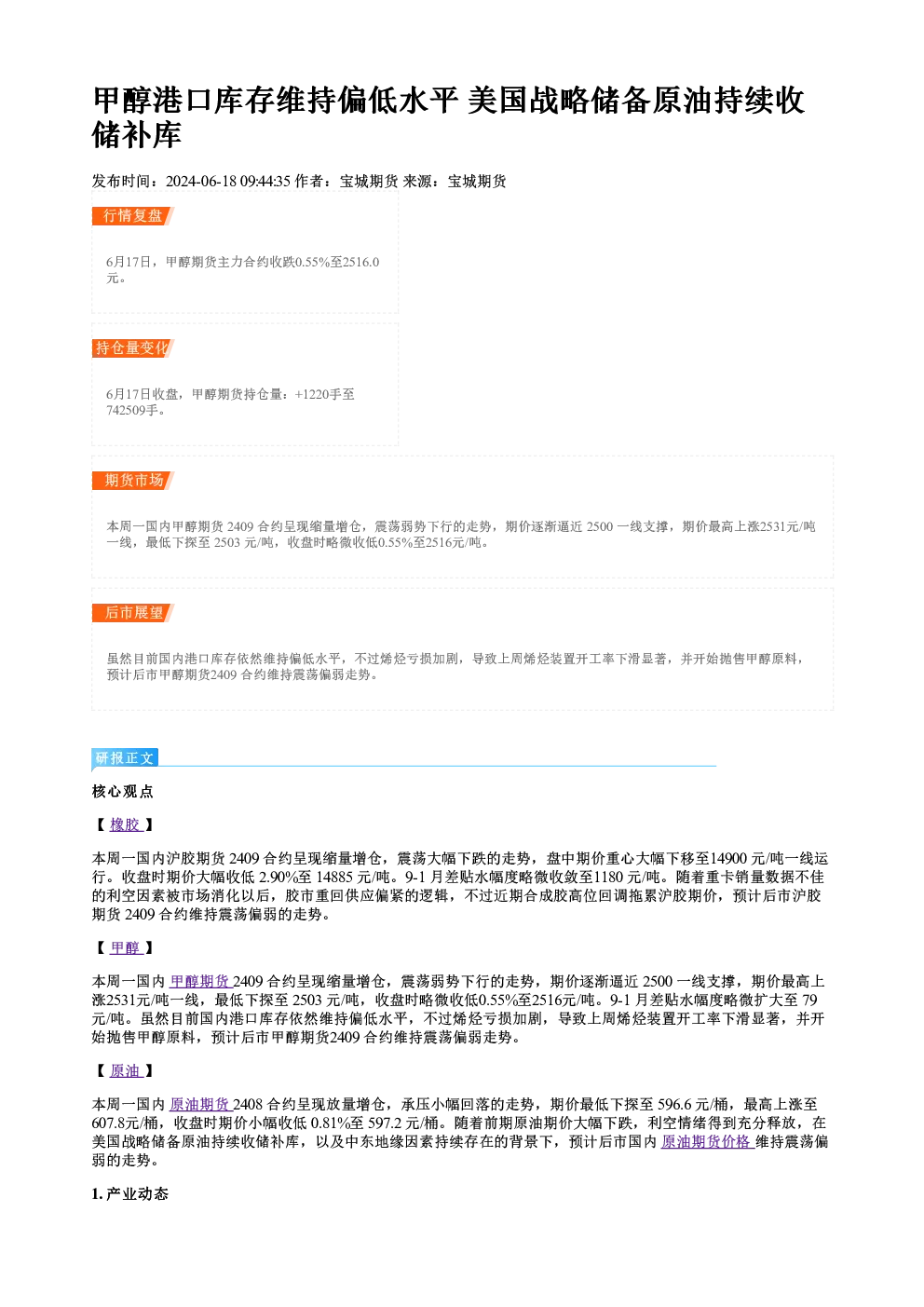 甲醇港口库存维持偏低水平 美国战略储备原油持续收储补库

发布时间：2024-06-18 09:44:35 作者：宝城期货 来源：宝城期货

行情复盘

6月17日，甲醇期货主力合约收跌0.55%至2516.0元。

持仓量变化

6月17日收盘，甲醇期货持仓量：+1220手至742509手。

期货市场

本周一国内甲醇期货2409合约呈现缩量增仓，震荡弱势下行的走势，期价逐渐逼近2500一线支撑，期价最高上涨2531元/吨一线，最低下探至2503元/吨，收盘时略微收低0.55%至2516元/吨。

后市展望

虽然目前国内港口库存依然维持偏低水平，不过烯烃亏损加剧，导致上周烯烃装置开工率下滑显著，并开始抛售甲醇原料，预计后市甲醇期货2409合约维持震荡偏弱走势。

研报正文

核心观点

【橡胶】

本周一国内沪胶期货2409合约呈现缩量增仓，震荡大幅下跌的走势，盘中期价重心大幅下移至14900元/吨一线运行。收盘时期价大幅收低2.90%至14885元/吨。9-1月差贴水幅度略微收敛至1180元/吨。随着重卡销量数据不佳的利空因素被市场消化以后，胶市重回供应偏紧的逻辑，不过近期合成胶高位回调拖累沪胶期价，预计后市沪胶期货2409合约维持震荡偏弱的走势。

【甲醇】

本周一国内甲醇期货2409合约呈现缩量增仓，震荡弱势下行的走势，期价逐渐逼近2500一线支撑，期价最高上涨2531元/吨一线，最低下探至2503元/吨，收盘时略微收低0.55%至2516元/吨。9-1月差贴水幅度略微扩大至79元/吨。虽然目前国内港口库存依然维持偏低水平，不过烯烃亏损加剧，导致上周烯烃装置开工率下滑显著，并开始抛售甲醇原料，预计后市甲醇期货2409合约维持震荡偏弱走势。

【原油】

本周一国内原油期货2408合约呈现放量增仓，承压小幅回落的走势，期价最低下探至596.6元/桶，最高上涨至607.8元/桶，收盘时期价小幅收低0.81%至597.2元/桶。随着前期原油期价大幅下跌，利空情绪得到充分释放，在美国战略储备原油持续收储补库，以及中东地缘因素持续存在的背景下，预计后市国内原油期货价格维持震荡偏弱的走势。

1.产业动态